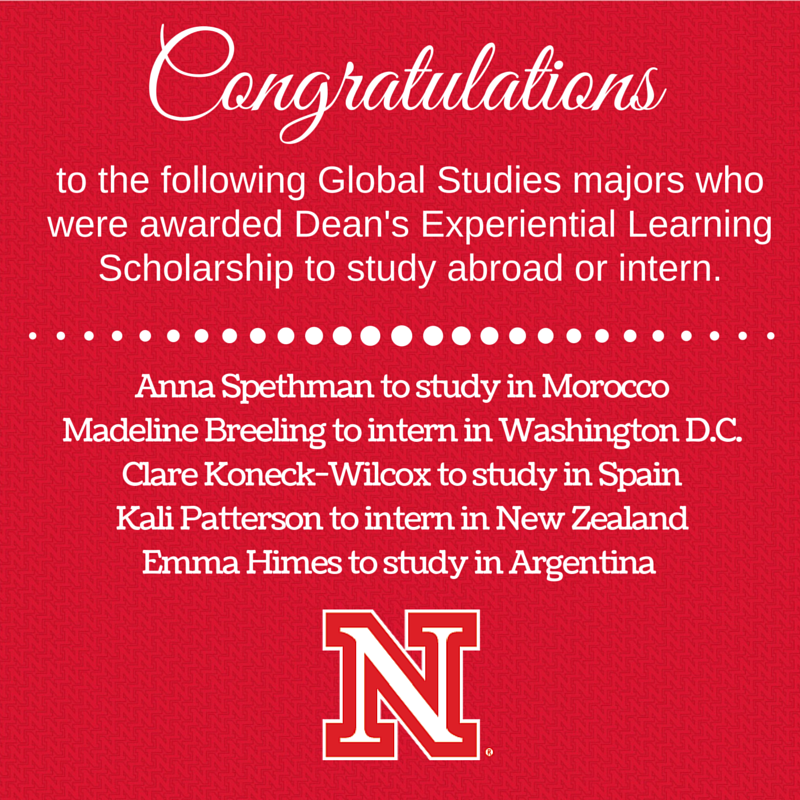 Congratulations

to the following Global Studies majors who were awarded Dean's Experiential Learning Scholarship to study abroad or intern.

Anna Spethman to study in Morocco
Madeline Breeling to intern in Washington D.C.
Clare Koneck-Wilcox to study in Spain
Kali Patterson to intern in New Zealand
Emma Himes to study in Argentina

N®